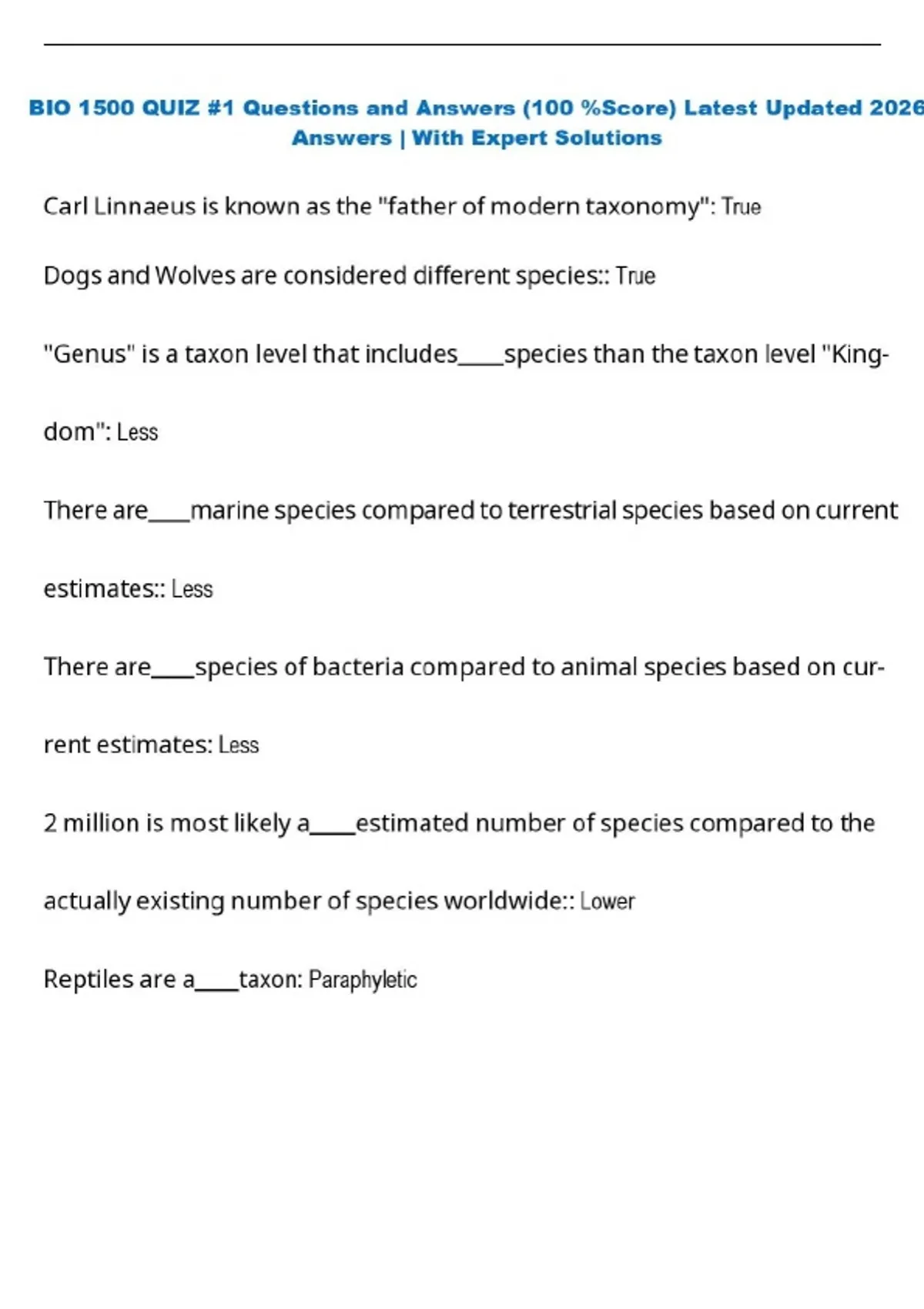 BIO 1500 QUIZ #1 Questions and Answers (100 %Score) Latest Updated 2026 Answers | With Expert Solutions

Carl Linnaeus is known as the "father of modern taxonomy": True

Dogs and Wolves are considered different species:: True

"Genus" is a taxon level that includes____species than the taxon level "Kingdom": Less

There are____marine species compared to terrestrial species based on current estimates:: Less

There are____species of bacteria compared to animal species based on current estimates: Less

2 million is most likely a____estimated number of species compared to the actually existing number of species worldwide:: Lower

Reptiles are a____taxon: Paraphyletic